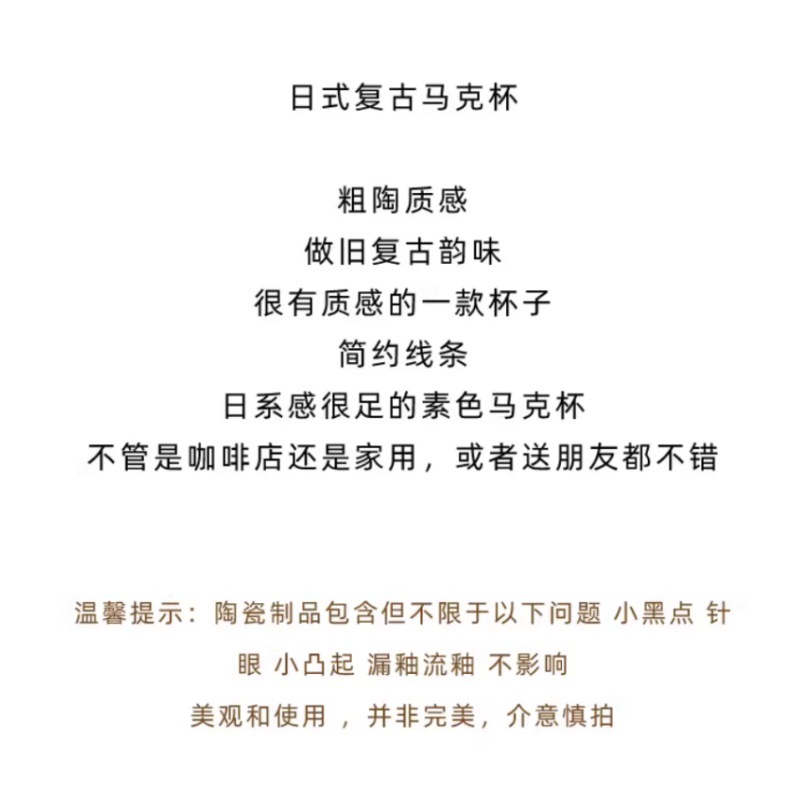 日式复古马克杯

粗陶质感
做旧复古韵味
很有质感的一款杯子
简约线条
日系感很足的素色马克杯
不管是咖啡店还是家用，或者送朋友都不错

温馨提示：陶瓷制品包含但不限于以下问题 小黑点 针眼 小凸起 漏釉流釉 不影响美观和使用，并非完美，介意慎拍